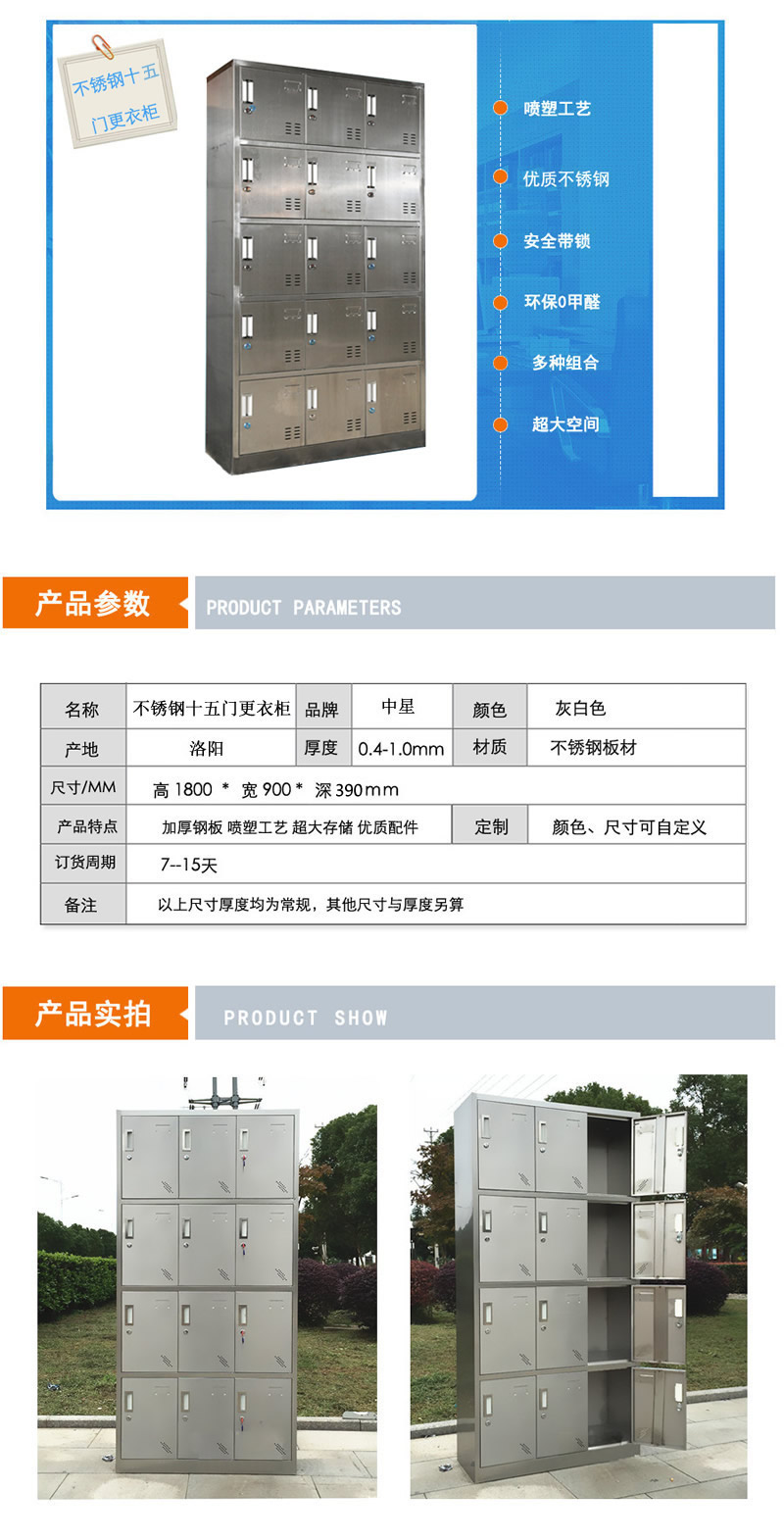 不锈钢十五门更衣柜

喷塑工艺

优质不锈钢

安全带锁

环保0甲醛

多种组合

超大空间

产品参数 PRODUCT PARAMETERS

| 名称 | 不锈钢十五门更衣柜 | 品牌 | 中星 | 颜色 | 灰白色 |
|---|---|---|---|---|---|
| 产地 | 洛阳 | 厚度 | 0.4-1.0mm | 材质 | 不锈钢板材 |
| 尺寸/MM | 高 1800 * 宽 900 * 深 390mm | | | | |
| 产品特点 | 加厚钢板 喷塑工艺 超大存储 优质配件 | | | 定制 | 颜色、尺寸可自定义 |
| 订货周期 | 7--15天 | | | | |
| 备注 | 以上尺寸厚度均为常规，其他尺寸与厚度另算 | | | | |

产品实拍 PRODUCT SHOW